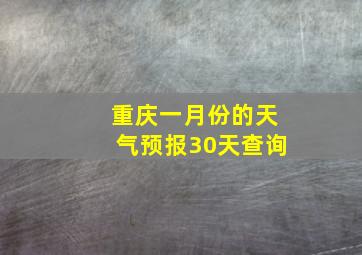 重庆一月份的天气预报30天查询